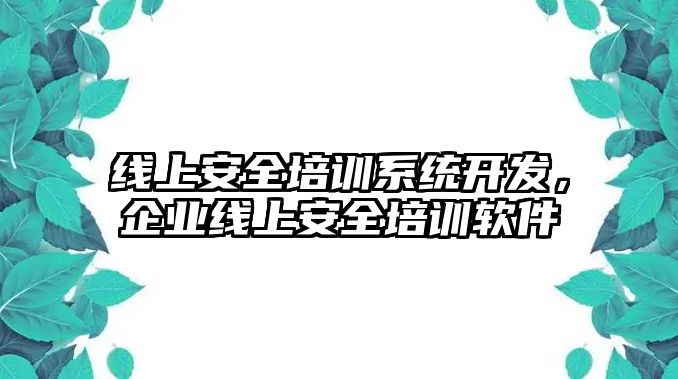 线上安全培训系统开发，企业线上安全培训软件